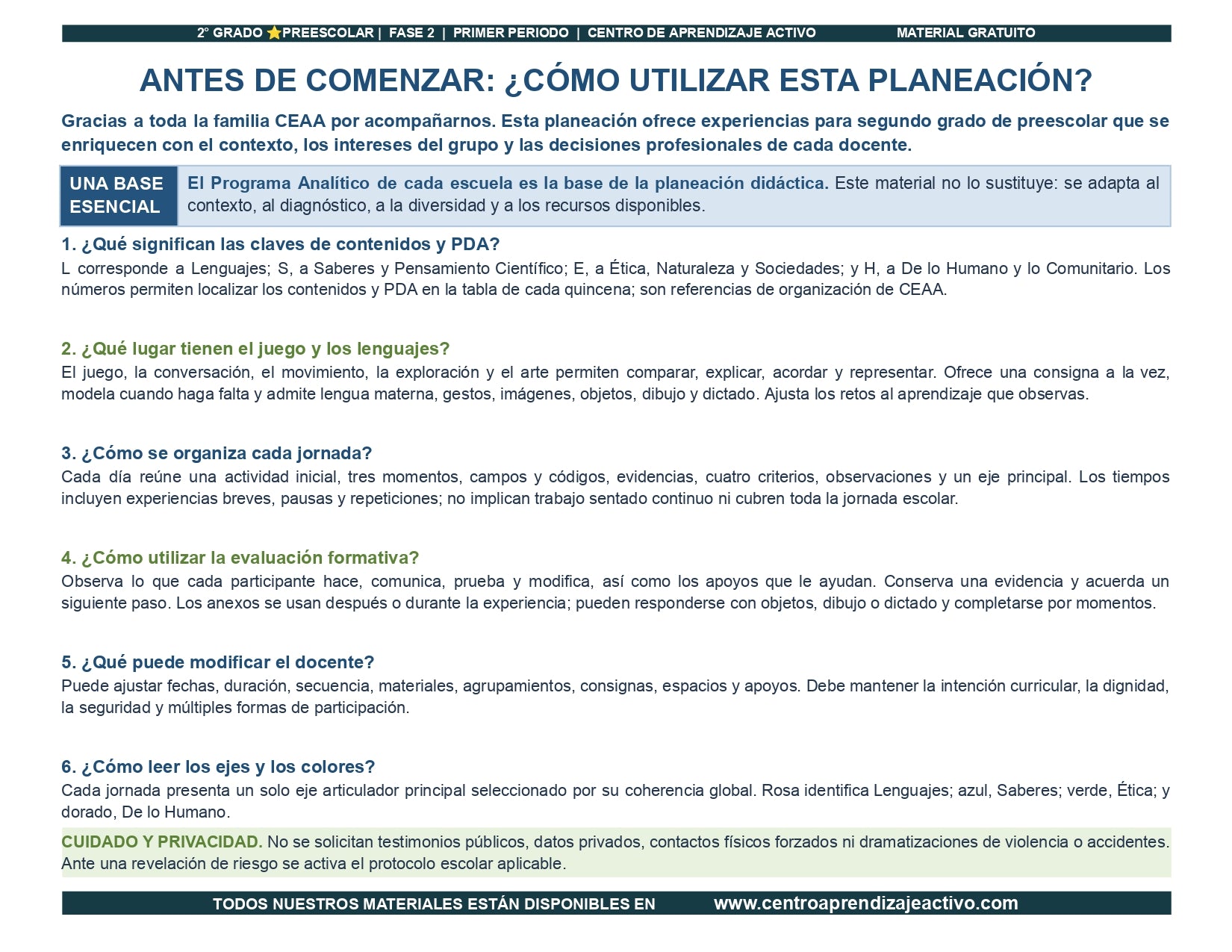 2° GRADO ⭐PREESCOLAR | FASE 2 | PRIMER PERIODO | CENTRO DE APRENDIZAJE ACTIVO MATERIAL GRATUITO

ANTES DE COMENZAR: ¿CÓMO UTILIZAR ESTA PLANEACIÓN?

Gracias a toda la familia CEAA por acompañarnos. Esta planeación ofrece experiencias para segundo grado de preescolar que se enriquecen con el contexto, los intereses del grupo y las decisiones profesionales de cada docente.

UNA BASE ESENCIAL

El Programa Analítico de cada escuela es la base de la planeación didáctica. Este material no lo sustituye: se adapta al contexto, al diagnóstico, a la diversidad y a los recursos disponibles.

1. ¿Qué significan las claves de contenidos y PDA?

L corresponde a Lenguajes; S, a Saberes y Pensamiento Científico; E, a Ética, Naturaleza y Sociedades; y H, a De lo Humano y lo Comunitario. Los números permiten localizar los contenidos y PDA en la tabla de cada quincena; son referencias de organización de CEAA.

2. ¿Qué lugar tienen el juego y los lenguajes?

El juego, la conversación, el movimiento, la exploración y el arte permiten comparar, explicar, acordar y representar. Ofrece una consigna a la vez, modela cuando haga falta y admite lengua materna, gestos, imágenes, objetos, dibujo y dictado. Ajusta los retos al aprendizaje que observas.

3. ¿Cómo se organiza cada jornada?

Cada día reúne una actividad inicial, tres momentos, campos y códigos, evidencias, cuatro criterios, observaciones y un eje principal. Los tiempos incluyen experiencias breves, pausas y repeticiones; no implican trabajo sentado continuo ni cubren toda la jornada escolar.

4. ¿Cómo utilizar la evaluación formativa?

Observa lo que cada participante hace, comunica, prueba y modifica, así como los apoyos que le ayudan. Conserva una evidencia y acuerda un siguiente paso. Los anexos se usan después o durante la experiencia; pueden responderse con objetos, dibujo o dictado y completarse por momentos.

5. ¿Qué puede modificar el docente?

Puede ajustar fechas, duración, secuencia, materiales, agrupamientos, consignas, espacios y apoyos. Debe mantener la intención curricular, la dignidad, la seguridad y múltiples formas de participación.

6. ¿Cómo leer los ejes y los colores?

Cada jornada presenta un solo eje articulador principal seleccionado por su coherencia global. Rosa identifica Lenguajes; azul, Saberes; verde, Ética; y dorado, De lo Humano.

CUIDADO Y PRIVACIDAD. No se solicitan testimonios públicos, datos privados, contactos físicos forzados ni dramatizaciones de violencia o accidentes. Ante una revelación de riesgo se activa el protocolo escolar aplicable.

TODOS NUESTROS MATERIALES ESTÁN DISPONIBLES EN www.centroaprendizajeactivo.com